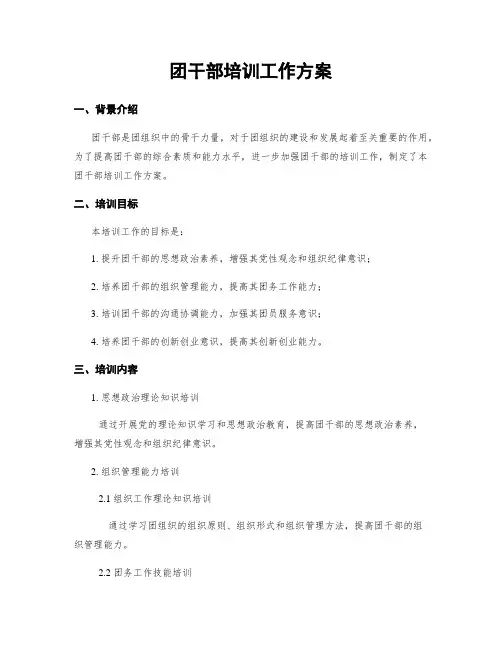 团干部培训工作方案

一、背景介绍

团干部是团组织中的骨干力量，对于团组织的建设和发展起着至关重要的作用。为了提高团干部的综合素质和能力水平，进一步加强团干部的培训工作，制定了本团干部培训工作方案。

二、培训目标

本培训工作的目标是：

1. 提升团干部的思想政治素养，增强其党性观念和组织纪律意识；

2. 培养团干部的组织管理能力，提高其团务工作能力；

3. 培训团干部的沟通协调能力，加强其团员服务意识；

4. 培养团干部的创新创业意识，提高其创新创业能力。

三、培训内容

1. 思想政治理论知识培训

通过开展党的理论知识学习和思想政治教育，提高团干部的思想政治素养，增强其党性观念和组织纪律意识。

2. 组织管理能力培训

2.1 组织工作理论知识培训

通过学习团组织的组织原则、组织形式和组织管理方法，提高团干部的组织管理能力。

2.2 团务工作技能培训